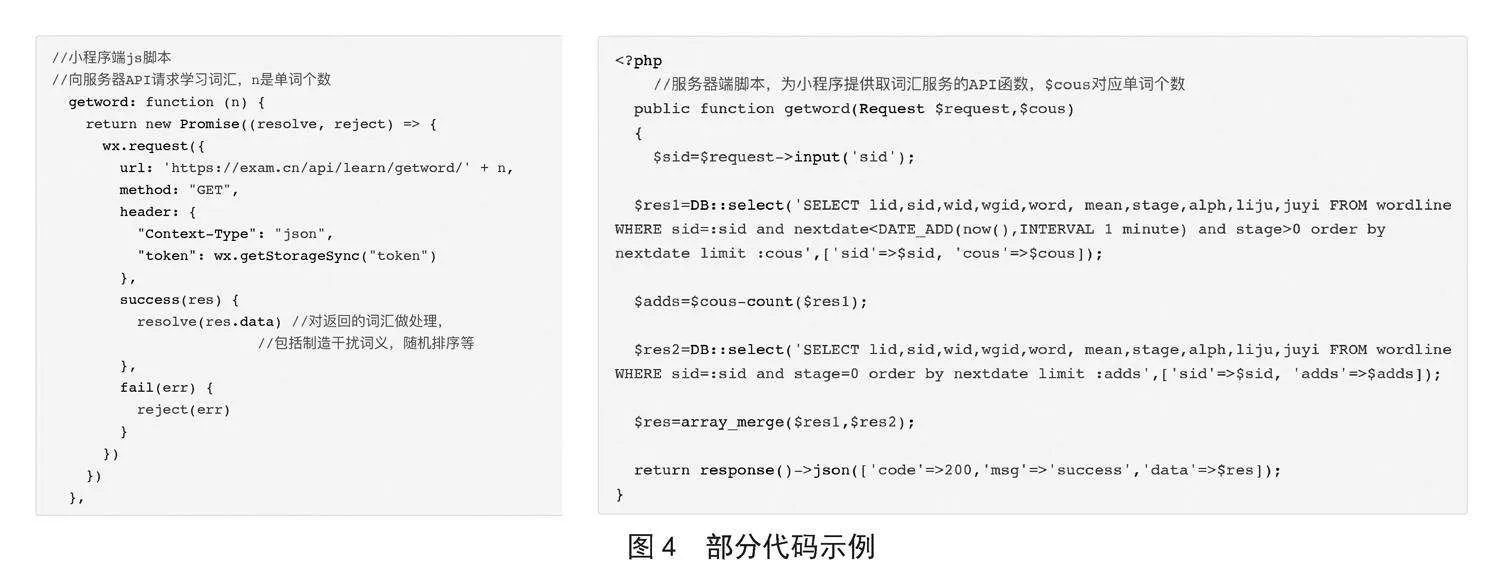 //小程序端js脚本
//向服务器API请求学习词汇，n是单词个数
  getword: function (n) {
    return new Promise((resolve, reject) => {
      wx.request({
        url: 'https://exam.cn/api/learn/getword/' + n,
        method: "GET",
        header: {
          "Context-Type": "json",
          "token": wx.getStorageSync("token")
        },
        success(res) {
          resolve(res.data) //对返回的词汇做处理，
                    //包括制造干扰词义，随机排序等
        },
        fail(err) {
          reject(err)
        }
      })
    })
  },

<?php
    //服务器端脚本，为小程序提供取词汇服务的API函数，$cous对应单词个数
  public function getword(Request $request,$cous)
  {
    $sid=$request->input('sid');

  $res1=DB::select('SELECT lid,sid,wid,wgid,word, mean,stage,alph,liju,juyi FROM wordline WHERE sid=:sid and nextdate<DATE_ADD(now(),INTERVAL 1 minute) and stage>0 order by nextdate limit :cous',['sid'=>$sid, 'cous'=>$cous]);

  $adds=$cous-count($res1);

  $res2=DB::select('SELECT lid,sid,wid,wgid,word, mean,stage,alph,liju,juyi FROM wordline WHERE sid=:sid and stage=0 order by nextdate limit :adds',['sid'=>$sid, 'adds'=>$adds]);

  $res=array_merge($res1,$res2);

  return response()->json(['code'=>200,'msg'=>'success','data'=>$res]);
}

图 4　部分代码示例